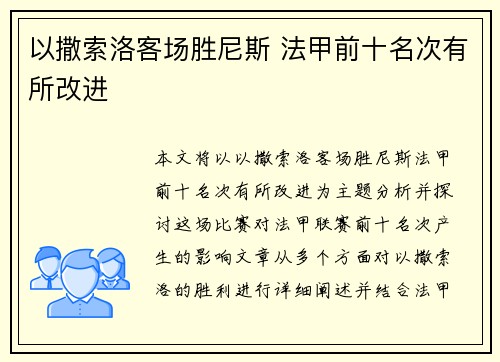 以撒索洛客场胜尼斯 法甲前十名次有所改进

本文将以以撒索洛客场胜尼斯法甲前十名次有所改进为主题分析并探讨这场比赛对法甲联赛前十名次产生的影响文章从多个方面对以撒索洛的胜利进行详细阐述并结合法甲